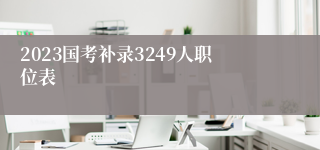 2023国考补录3249人职位表